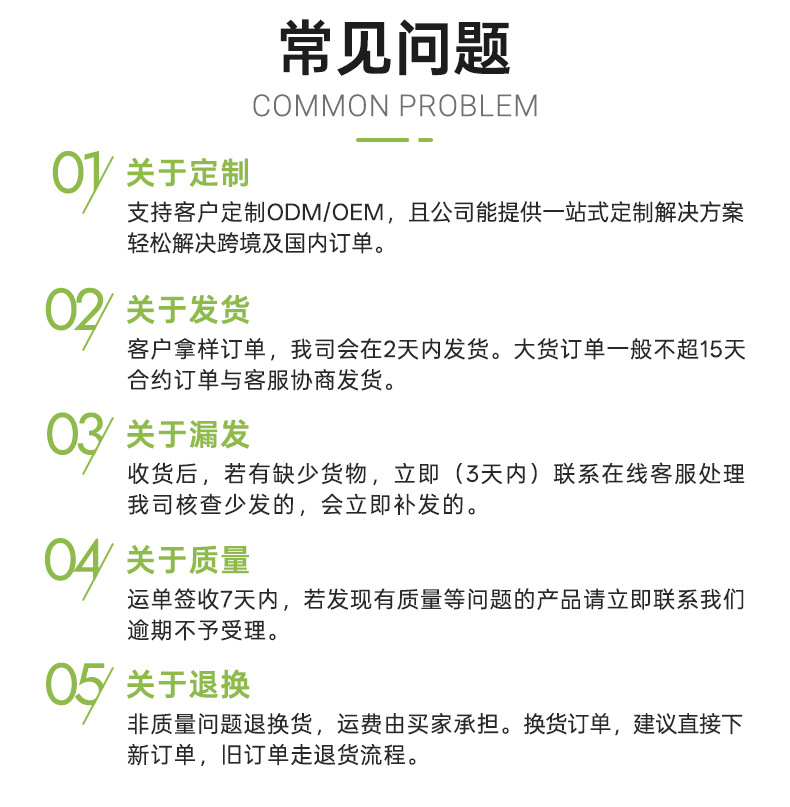 常见问题
COMMON PROBLEM

01 关于定制
支持客户定制ODM/OEM，且公司能提供一站式定制解决方案轻松解决跨境及国内订单。

02 关于发货
客户拿样订单，我司会在2天内发货。大货订单一般不超15天合约订单与客服协商发货。

03 关于漏发
收货后，若有缺少货物，立即（3天内）联系在线客服处理我司核查少发的，会立即补发的。

04 关于质量
运单签收7天内，若发现有质量等问题的产品请立即联系我们逾期不予受理。

05 关于退换
非质量问题退换货，运费由买家承担。换货订单，建议直接下新订单，旧订单走退货流程。